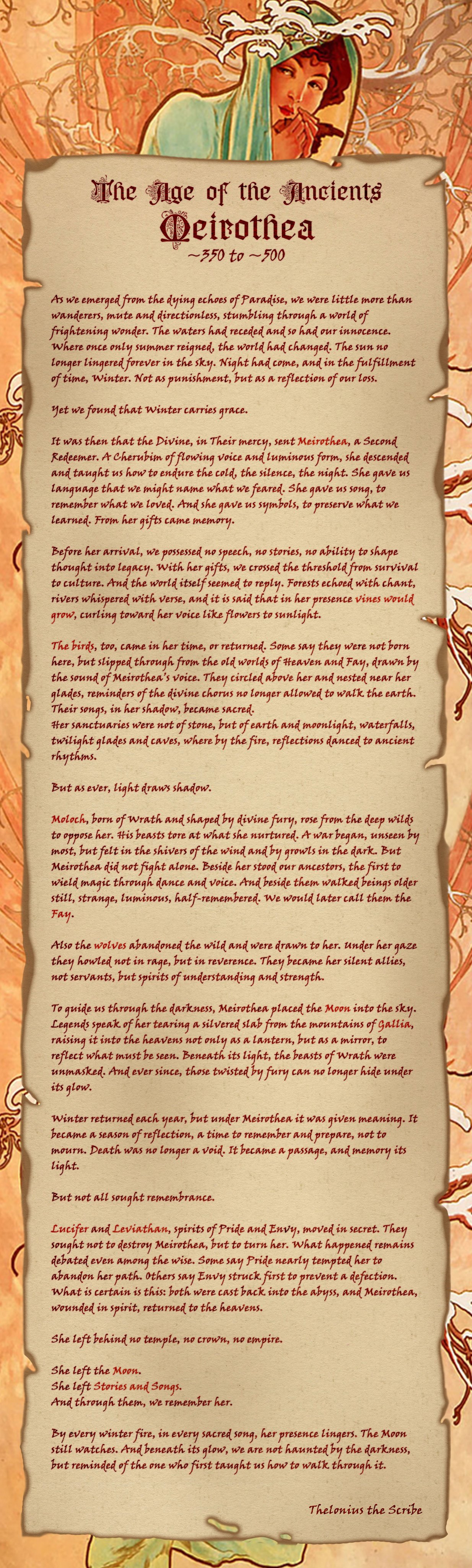 The Age of the Ancients
Meirothea
~350 to ~500

As we emerged from the dying echoes of Paradise, we were little more than wanderers, mute and directionless, stumbling through a world of frightening wonder. The waters had receded and so had our innocence. Where once only summer reigned, the world had changed. The sun no longer lingered forever in the sky. Night had come, and in the fulfillment of time, Winter. Not as punishment, but as a reflection of our loss.

Yet we found that Winter carries grace.

It was then that the Divine, in Their mercy, sent Meirothea, a Second Redeemer. A Cherubim of flowing voice and luminous form, she descended and taught us how to endure the cold, the silence, the night. She gave us language that we might name what we feared. She gave us song, to remember what we loved. And she gave us symbols, to preserve what we learned. From her gifts came memory.

Before her arrival, we possessed no speech, no stories, no ability to shape thought into legacy. With her gifts, we crossed the threshold from survival to culture. And the world itself seemed to reply. Forests echoed with chant, rivers whispered with verse, and it is said that in her presence vines would grow, curling toward her voice like flowers to sunlight.

The birds, too, came in her time, or returned. Some say they were not born here, but slipped through from the old worlds of Heaven and Fay, drawn by the sound of Meirothea's voice. They circled above her and nested near her glades, reminders of the divine chorus no longer allowed to walk the earth. Their songs, in her shadow, became sacred.
Her sanctuaries were not of stone, but of earth and moonlight, waterfalls, twilight glades and caves, where by the fire, reflections danced to ancient rhythms.

But as ever, light draws shadow.

Moloch, born of Wrath and shaped by divine fury, rose from the deep wilds to oppose her. His beasts tore at what she nurtured. A war began, unseen by most, but felt in the shivers of the wind and by growls in the dark. But Meirothea did not fight alone. Beside her stood our ancestors, the first to wield magic through dance and voice. And beside them walked beings older still, strange, luminous, half-remembered. We would later call them the Fay.

Also the wolves abandoned the wild and were drawn to her. Under her gaze they howled not in rage, but in reverence. They became her silent allies, not servants, but spirits of understanding and strength.

To guide us through the darkness, Meirothea placed the Moon into the sky. Legends speak of her tearing a silvered slab from the mountains of Gallia, raising it into the heavens not only as a lantern, but as a mirror, to reflect what must be seen. Beneath its light, the beasts of Wrath were unmasked. And ever since, those twisted by fury can no longer hide under its glow.

Winter returned each year, but under Meirothea it was given meaning. It became a season of reflection, a time to remember and prepare, not to mourn. Death was no longer a void. It became a passage, and memory its light.

But not all sought remembrance.

Lucifer and Leviathan, spirits of Pride and Envy, moved in secret. They sought not to destroy Meirothea, but to turn her. What happened remains debated even among the wise. Some say Pride nearly tempted her to abandon her path. Others say Envy struck first to prevent a defection. What is certain is this: both were cast back into the abyss, and Meirothea, wounded in spirit, returned to the heavens.

She left behind no temple, no crown, no empire.

She left the Moon.
She left Stories and Songs.
And through them, we remember her.

By every winter fire, in every sacred song, her presence lingers. The Moon still watches. And beneath its glow, we are not haunted by the darkness, but reminded of the one who first taught us how to walk through it.

Thelonius the Scribe